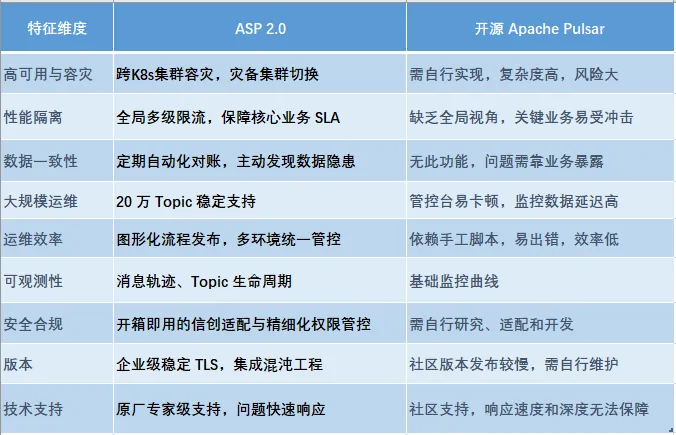 | 特征维度 | ASP 2.0 | 开源 Apache Pulsar |
|---|---|---|
| 高可用与容灾 | 跨K8s集群容灾，灾备集群切换 | 需自行实现，复杂度高，风险大 |
| 性能隔离 | 全局多级限流，保障核心业务 SLA | 缺乏全局视角，关键业务易受冲击 |
| 数据一致性 | 定期自动化对账，主动发现数据隐患 | 无此功能，问题需靠业务暴露 |
| 大规模运维 | 20 万 Topic 稳定支持 | 管控台易卡顿，监控数据延迟高 |
| 运维效率 | 图形化流程发布，多环境统一管控 | 依赖手工脚本，易出错，效率低 |
| 可观测性 | 消息轨迹、Topic 生命周期 | 基础监控曲线 |
| 安全合规 | 开箱即用的信创适配与精细化权限管控 | 需自行研究、适配和开发 |
| 版本 | 企业级稳定 TLS，集成混沌工程 | 社区版本发布较慢，需自行维护 |
| 技术支持 | 原厂专家级支持，问题快速响应 | 社区支持，响应速度和深度无法保障 |